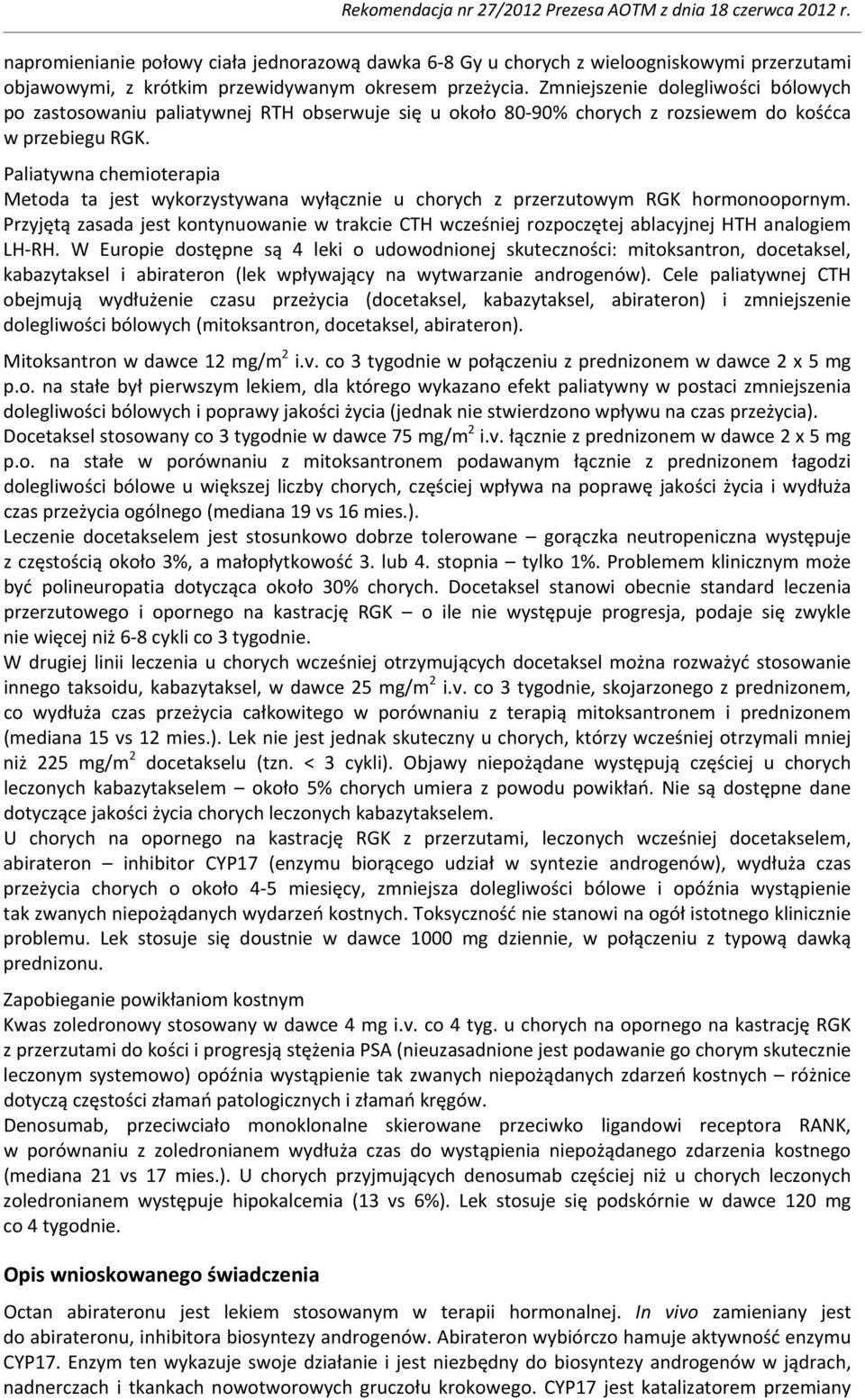 Rekomendacja nr 27/2012 Prezesa AOTM z dnia 18 czerwca 2012 r.

napromienianie połowy ciała jednorazową dawka 6-8 Gy u chorych z wieloogniskowymi przerzutami objawowymi, z krótkim przewidywanym okresem przeżycia. Zmniejszenie dolegliwości bólowych po zastosowaniu paliatywnej RTH obserwuje się u około 80-90% chorych z rozsiewem do kośćca w przebiegu RGK.

Paliatywna chemioterapia
Metoda ta jest wykorzystywana wyłącznie u chorych z przerzutowym RGK hormonoopornym. Przyjętą zasada jest kontynuowanie w trakcie CTH wcześniej rozpoczętej ablacyjnej HTH analogiem LH-RH. W Europie dostępne są 4 leki o udowodnionej skuteczności: mitoksantron, docetaksel, kabazytaksel i abirateron (lek wpływający na wytwarzanie androgenów). Cele paliatywnej CTH obejmują wydłużenie czasu przeżycia (docetaksel, kabazytaksel, abirateron) i zmniejszenie dolegliwości bólowych (mitoksantron, docetaksel, abirateron).

Mitoksantron w dawce 12 mg/m$^2$ i.v. co 3 tygodnie w połączeniu z prednizonem w dawce 2 x 5 mg p.o. na stałe był pierwszym lekiem, dla którego wykazano efekt paliatywny w postaci zmniejszenia dolegliwości bólowych i poprawy jakości życia (jednak nie stwierdzono wpływu na czas przeżycia).
Docetaksel stosowany co 3 tygodnie w dawce 75 mg/m$^2$ i.v. łącznie z prednizonem w dawce 2 x 5 mg p.o. na stałe w porównaniu z mitoksantronem podawanym łącznie z prednizonem łagodzi dolegliwości bólowe u większej liczby chorych, częściej wpływa na poprawę jakości życia i wydłuża czas przeżycia ogólnego (mediana 19 vs 16 mies.).
Leczenie docetakselem jest stosunkowo dobrze tolerowane – gorączka neutropeniczna występuje z częstością około 3%, a małopłytkowość 3. lub 4. stopnia – tylko 1%. Problemem klinicznym może być polineuropatia dotycząca około 30% chorych. Docetaksel stanowi obecnie standard leczenia przerzutowego i opornego na kastrację RGK – o ile nie występuje progresja, podaje się zwykle nie więcej niż 6-8 cykli co 3 tygodnie.
W drugiej linii leczenia u chorych wcześniej otrzymujących docetaksel można rozważyć stosowanie innego taksoidu, kabazytaksel, w dawce 25 mg/m$^2$ i.v. co 3 tygodnie, skojarzonego z prednizonem, co wydłuża czas przeżycia całkowitego w porównaniu z terapią mitoksantronem i prednizonem (mediana 15 vs 12 mies.). Lek nie jest jednak skuteczny u chorych, którzy wcześniej otrzymali mniej niż 225 mg/m$^2$ docetakselu (tzn. < 3 cykli). Objawy niepożądane występują częściej u chorych leczonych kabazytakselem – około 5% chorych umiera z powodu powikłań. Nie są dostępne dane dotyczące jakości życia chorych leczonych kabazytakselem.
U chorych na opornego na kastrację RGK z przerzutami, leczonych wcześniej docetakselem, abirateron – inhibitor CYP17 (enzymu biorącego udział w syntezie androgenów), wydłuża czas przeżycia chorych o około 4-5 miesięcy, zmniejsza dolegliwości bólowe i opóźnia wystąpienie tak zwanych niepożądanych wydarzeń kostnych. Toksyczność nie stanowi na ogół istotnego klinicznie problemu. Lek stosuje się doustnie w dawce 1000 mg dziennie, w połączeniu z typową dawką prednizonu.

Zapobieganie powikłaniom kostnym
Kwas zoledronowy stosowany w dawce 4 mg i.v. co 4 tyg. u chorych na opornego na kastrację RGK z przerzutami do kości i progresją stężenia PSA (nieuzasadnione jest podawanie go chorym skutecznie leczonym systemowo) opóźnia wystąpienie tak zwanych niepożądanych zdarzeń kostnych – różnice dotyczą częstości złamań patologicznych i złamań kręgów.
Denosumab, przeciwciało monoklonalne skierowane przeciwko ligandowi receptora RANK, w porównaniu z zoledronianem wydłuża czas do wystąpienia niepożądanego zdarzenia kostnego (mediana 21 vs 17 mies.). U chorych przyjmujących denosumab częściej niż u chorych leczonych zoledronianem występuje hipokalcemia (13 vs 6%). Lek stosuje się podskórnie w dawce 120 mg co 4 tygodnie.

Opis wnioskowanego świadczenia

Octan abirateronu jest lekiem stosowanym w terapii hormonalnej. In vivo zamieniany jest do abirateronu, inhibitora biosyntezy androgenów. Abirateron wybiórczo hamuje aktywność enzymu CYP17. Enzym ten wykazuje swoje działanie i jest niezbędny do biosyntezy androgenów w jądrach, nadnerczach i tkankach nowotworowych gruczołu krokowego. CYP17 jest katalizatorem przemiany